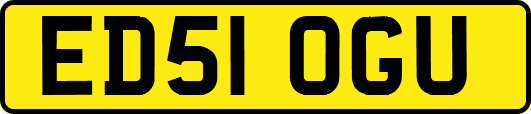 ED51 OGU